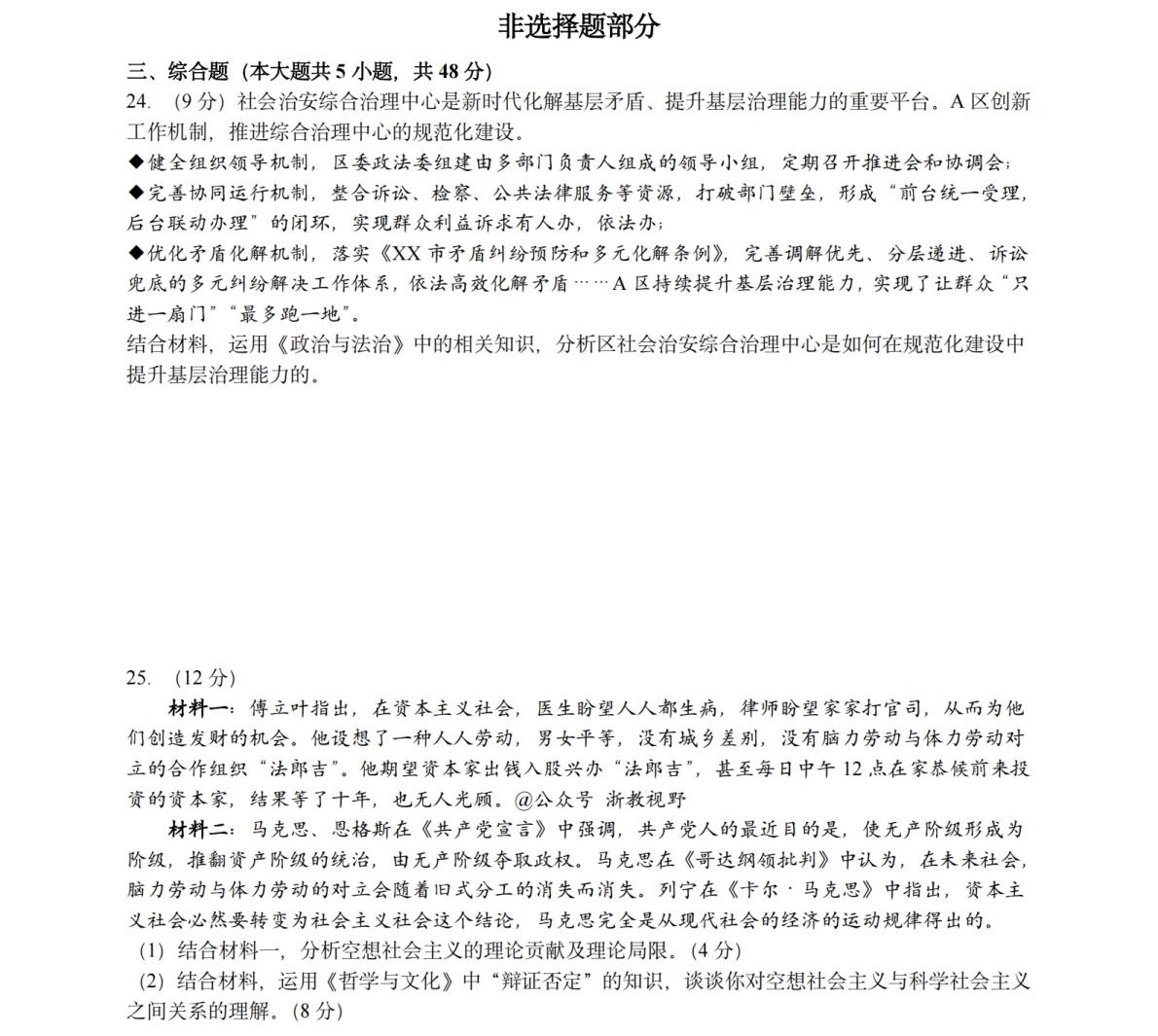 非选择题部分

三、综合题（本大题共 5 小题，共 48 分）

24. （9 分）社会治安综合治理中心是新时代化解基层矛盾、提升基层治理能力的重要平台。A 区创新工作机制，推进综合治理中心的规范化建设。

◆健全组织领导机制，区委政法委组建由多部门负责人组成的领导小组，定期召开推进会和协调会；

◆完善协同运行机制，整合诉讼、检察、公共法律服务等资源，打破部门壁垒，形成“前台统一受理，后台联动办理”的闭环，实现群众利益诉求有人办，依法办；

◆优化矛盾化解机制，落实《XX 市矛盾纠纷预防和多元化解条例》，完善调解优先、分层递进、诉讼兜底的多元纠纷解决工作体系，依法高效化解矛盾……A 区持续提升基层治理能力，实现了让群众“只进一扇门”“最多跑一地”。

结合材料，运用《政治与法治》中的相关知识，分析区社会治安综合治理中心是如何在规范化建设中提升基层治理能力的。

25. （12 分）

材料一：傅立叶指出，在资本主义社会，医生盼望人人都生病，律师盼望家家打官司，从而为他们创造发财的机会。他设想了一种人人劳动，男女平等，没有城乡差别，没有脑力劳动与体力劳动对立的合作组织“法郎吉”。他期望资本家出钱入股兴办“法郎吉”，甚至每日中午 12 点在家恭候前来投资的资本家，结果等了十年，也无人光顾。@公众号 浙教视野

材料二：马克思、恩格斯在《共产党宣言》中强调，共产党人的最近目的是，使无产阶级形成为阶级，推翻资产阶级的统治，由无产阶级夺取政权。马克思在《哥达纲领批判》中认为，在未来社会，脑力劳动与体力劳动的对立会随着旧式分工的消失而消失。列宁在《卡尔·马克思》中指出，资本主义社会必然要转变为社会主义社会这个结论，马克思完全是从现代社会的经济的运动规律得出的。

（1）结合材料一，分析空想社会主义的理论贡献及理论局限。（4 分）

（2）结合材料，运用《哲学与文化》中“辩证否定”的知识，谈谈你对空想社会主义与科学社会主义之间关系的理解。（8 分）